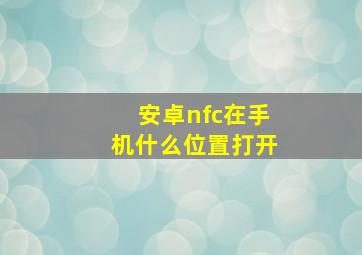 安卓nfc在手机什么位置打开